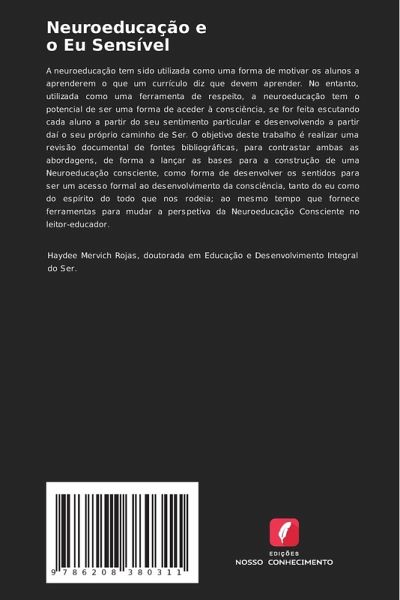 Neuroeducação e o Eu Sensível

A neuroeducação tem sido utilizada como uma forma de motivar os alunos a aprenderem o que um currículo diz que devem aprender. No entanto, utilizada como uma ferramenta de respeito, a neuroeducação tem o potencial de ser uma forma de aceder à consciência, se for feita escutando cada aluno a partir do seu sentimento particular e desenvolvendo a partir daí o seu próprio caminho de Ser. O objetivo deste trabalho é realizar uma revisão documental de fontes bibliográficas, para contrastar ambas as abordagens, de forma a lançar as bases para a construção de uma Neuroeducação consciente, como forma de desenvolver os sentidos para ser um acesso formal ao desenvolvimento da consciência, tanto do eu como do espírito do todo que nos rodeia; ao mesmo tempo que fornece ferramentas para mudar a perspetiva da Neuroeducação Consciente no leitor-educador.

Haydee Mervich Rojas, doutorada em Educação e Desenvolvimento Integral do Ser.

9 786208 380311

EDIÇÕES
NOSSO CONHECIMENTO